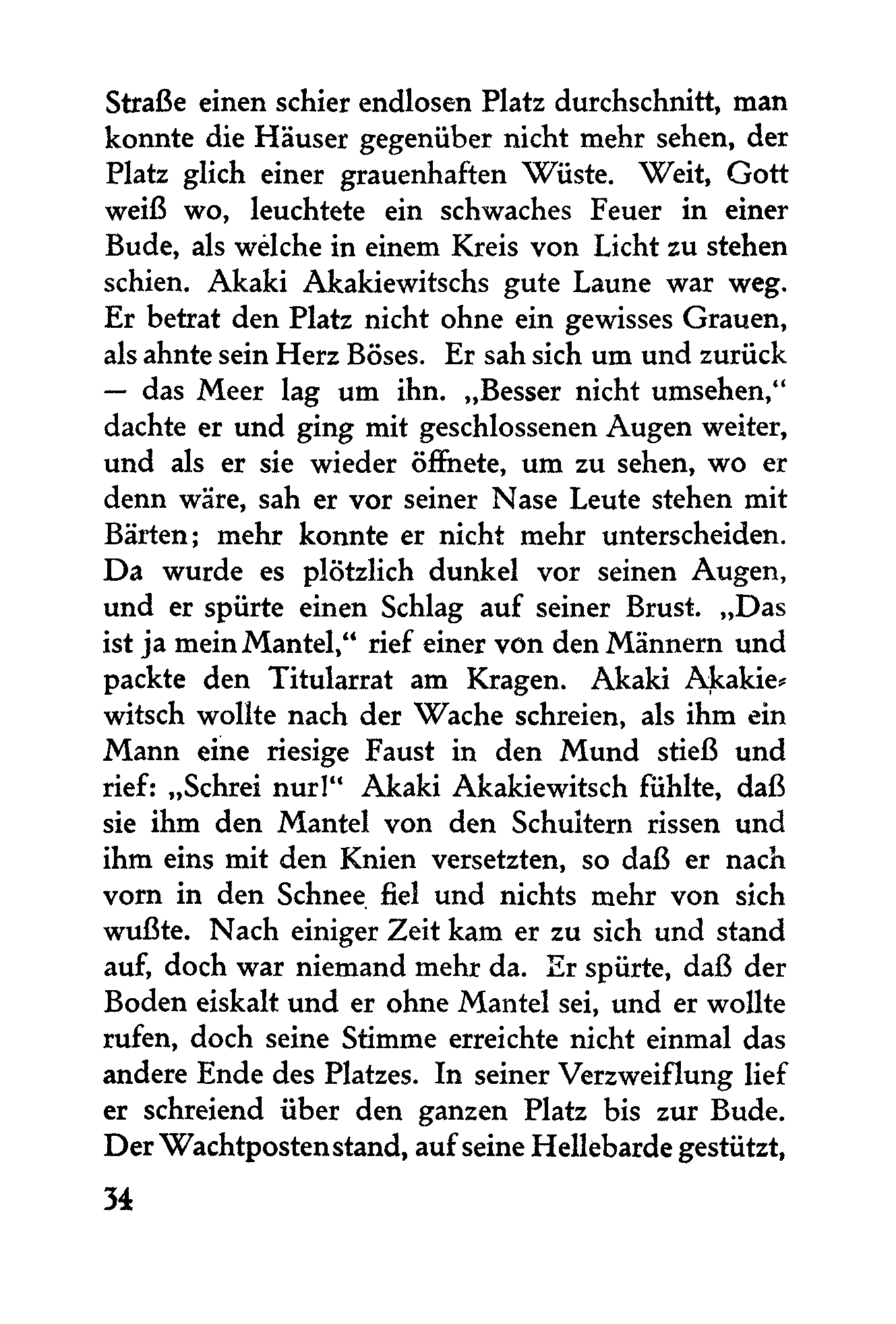 Straße einen schier endlosen Platz durchschnitt, man konnte die Häuser gegenüber nicht mehr sehen, der Platz glich einer grauenhaften Wüste. Weit, Gott weiß wo, leuchtete ein schwaches Feuer in einer Bude, als welche in einem Kreis von Licht zu stehen schien. Akaki Akakiewitschs gute Laune war weg. Er betrat den Platz nicht ohne ein gewisses Grauen, als ahnte sein Herz Böses. Er sah sich um und zurück — das Meer lag um ihn. „Besser nicht umsehen," dachte er und ging mit geschlossenen Augen weiter, und als er sie wieder öffnete, um zu sehen, wo er denn wäre, sah er vor seiner Nase Leute stehen mit Bärten; mehr konnte er nicht mehr unterscheiden. Da wurde es plötzlich dunkel vor seinen Augen, und er spürte einen Schlag auf seiner Brust. „Das ist ja mein Mantel," rief einer von den Männern und packte den Titularrat am Kragen. Akaki Akakiewitsch wollte nach der Wache schreien, als ihm ein Mann eine riesige Faust in den Mund stieß und rief: „Schrei nur!" Akaki Akakiewitsch fühlte, daß sie ihm den Mantel von den Schultern rissen und ihm eins mit den Knien versetzten, so daß er nach vorn in den Schnee fiel und nichts mehr von sich wußte. Nach einiger Zeit kam er zu sich und stand auf, doch war niemand mehr da. Er spürte, daß der Boden eiskalt und er ohne Mantel sei, und er wollte rufen, doch seine Stimme erreichte nicht einmal das andere Ende des Platzes. In seiner Verzweiflung lief er schreiend über den ganzen Platz bis zur Bude. Der Wachtposten stand, auf seine Hellebarde gestützt,

34